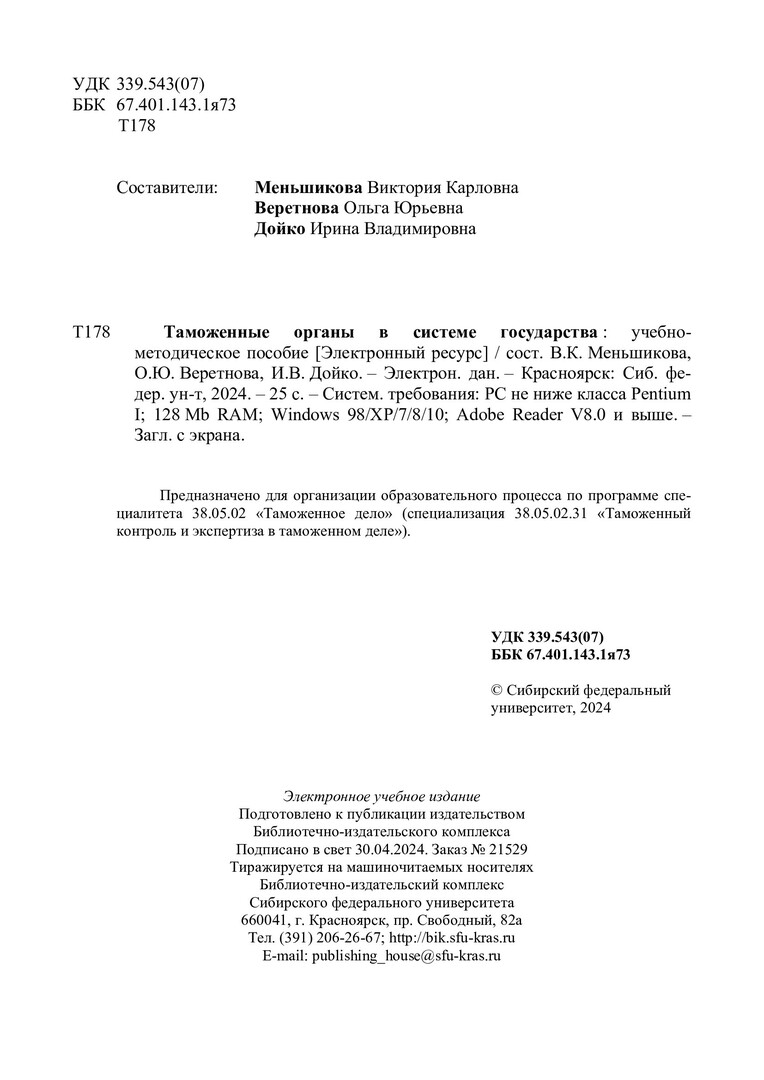 УДК 339.543(07)
ББК 67.401.143.1я73
Т178

Составители: **Меньшикова** Виктория Карловна
**Веретнова** Ольга Юрьевна
**Дойко** Ирина Владимировна

Т178 **Таможенные органы в системе государства** : учебно-методическое пособие [Электронный ресурс] / сост. В.К. Меньшикова, О.Ю. Веретнова, И.В. Дойко. – Электрон. дан. – Красноярск: Сиб. федер. ун-т, 2024. – 25 с. – Систем. требования: PC не ниже класса Pentium I; 128 Mb RAM; Windows 98/XP/7/8/10; Adobe Reader V8.0 и выше. – Загл. с экрана.

Предназначено для организации образовательного процесса по программе специалитета 38.05.02 «Таможенное дело» (специализация 38.05.02.31 «Таможенный контроль и экспертиза в таможенном деле»).

**УДК 339.543(07)**
**ББК 67.401.143.1я73**

© Сибирский федеральный университет, 2024

*Электронное учебное издание*
Подготовлено к публикации издательством
Библиотечно-издательского комплекса
Подписано в свет 30.04.2024. Заказ № 21529
Тиражируется на машиночитаемых носителях
Библиотечно-издательский комплекс
Сибирского федерального университета
660041, г. Красноярск, пр. Свободный, 82а
Тел. (391) 206-26-67; http://bik.sfu-kras.ru
E-mail: publishing_house@sfu-kras.ru